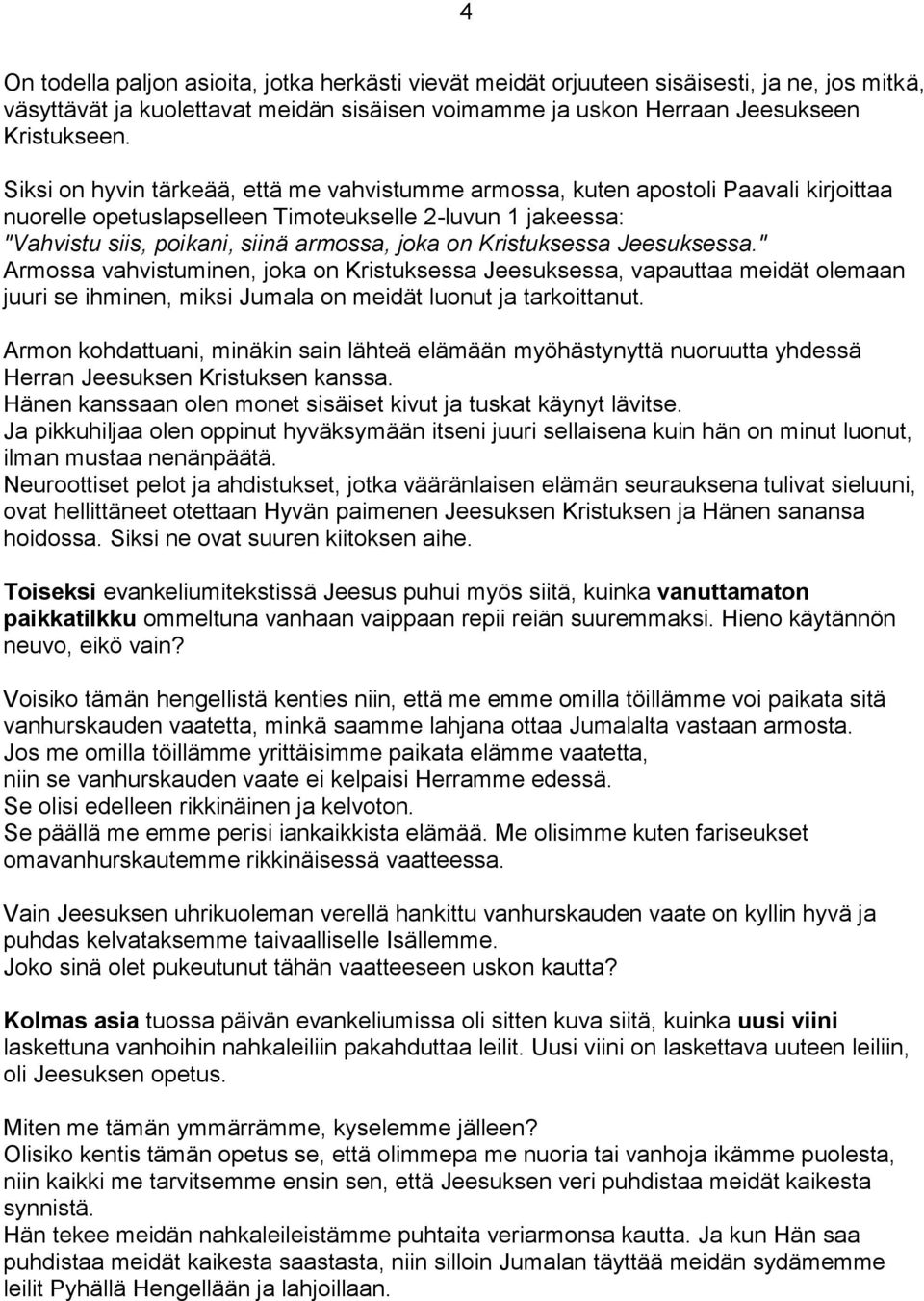 4

On todella paljon asioita, jotka herkästi vievät meidät orjuuteen sisäisesti, ja ne, jos mitkä, väsyttävät ja kuolettavat meidän sisäisen voimamme ja uskon Herraan Jeesukseen Kristukseen.

Siksi on hyvin tärkeää, että me vahvistumme armossa, kuten apostoli Paavali kirjoittaa nuorelle opetuslapselleen Timoteukselle 2-luvun 1 jakeessa:
"Vahvistu siis, poikani, siinä armossa, joka on Kristuksessa Jeesuksessa."
Armossa vahvistuminen, joka on Kristuksessa Jeesuksessa, vapauttaa meidät olemaan juuri se ihminen, miksi Jumala on meidät luonut ja tarkoittanut.

Armon kohdattuani, minäkin sain lähteä elämään myöhästynyttä nuoruutta yhdessä Herran Jeesuksen Kristuksen kanssa.
Hänen kanssaan olen monet sisäiset kivut ja tuskat käynyt lävitse.
Ja pikkuhiljaa olen oppinut hyväksymään itseni juuri sellaisena kuin hän on minut luonut, ilman mustaa nenänpäätä.
Neuroottiset pelot ja ahdistukset, jotka vääränlaisen elämän seurauksena tulivat sieluuni, ovat hellittäneet otettaan Hyvän paimenen Jeesuksen Kristuksen ja Hänen sanansa hoidossa. Siksi ne ovat suuren kiitoksen aihe.

Toiseksi evankeliumitekstissä Jeesus puhui myös siitä, kuinka vanuttamaton paikkatilkku ommeltuna vanhaan vaippaan repii reiän suuremmaksi. Hieno käytännön neuvo, eikö vain?

Voisiko tämän hengellistä kenties niin, että me emme omilla töillämme voi paikata sitä vanhurskauden vaatetta, minkä saamme lahjana ottaa Jumalalta vastaan armosta.
Jos me omilla töillämme yrittäisimme paikata elämme vaatetta,
niin se vanhurskauden vaate ei kelpaisi Herramme edessä.
Se olisi edelleen rikkinäinen ja kelvoton.
Se päällä me emme perisi iankaikkista elämää. Me olisimme kuten fariseukset omavanhurskautemme rikkinäisessä vaatteessa.

Vain Jeesuksen uhrikuoleman verellä hankittu vanhurskauden vaate on kyllin hyvä ja puhdas kelvataksemme taivaalliselle Isällemme.
Joko sinä olet pukeutunut tähän vaatteeseen uskon kautta?

Kolmas asia tuossa päivän evankeliumissa oli sitten kuva siitä, kuinka uusi viini laskettuna vanhoihin nahkaleiliin pakahduttaa leilit. Uusi viini on laskettava uuteen leiliin, oli Jeesuksen opetus.

Miten me tämän ymmärrämme, kyselemme jälleen?
Olisiko kentis tämän opetus se, että olimmepa me nuoria tai vanhoja ikämme puolesta, niin kaikki me tarvitsemme ensin sen, että Jeesuksen veri puhdistaa meidät kaikesta synnistä.
Hän tekee meidän nahkaleileistämme puhtaita veriarmonsa kautta. Ja kun Hän saa puhdistaa meidät kaikesta saastasta, niin silloin Jumalan täyttää meidän sydämemme leilit Pyhällä Hengellään ja lahjoillaan.